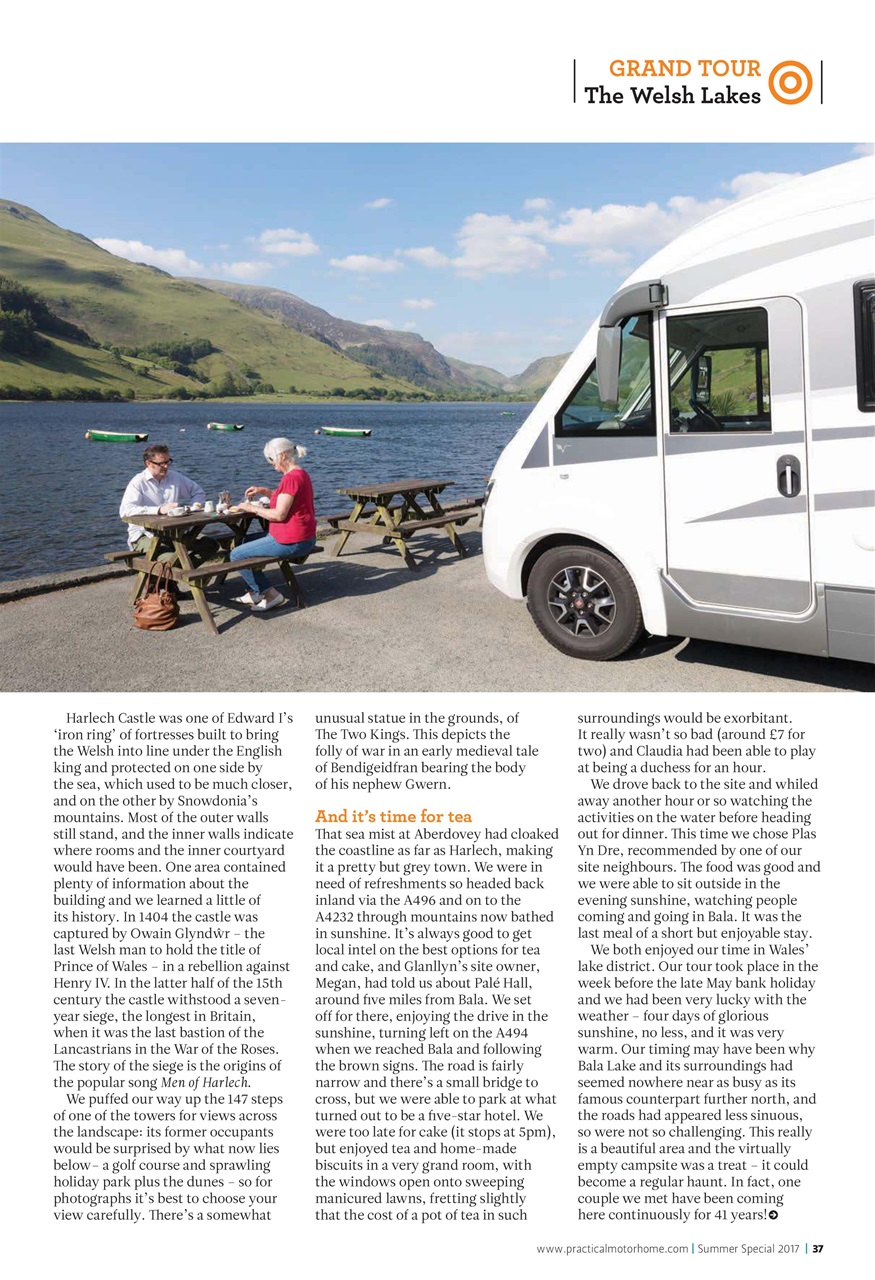 GRAND TOUR
The Welsh Lakes

Harlech Castle was one of Edward I's 'iron ring' of fortresses built to bring the Welsh into line under the English king and protected on one side by the sea, which used to be much closer, and on the other by Snowdonia's mountains. Most of the outer walls still stand, and the inner walls indicate where rooms and the inner courtyard would have been. One area contained plenty of information about the building and we learned a little of its history. In 1404 the castle was captured by Owain Glyndŵr – the last Welsh man to hold the title of Prince of Wales – in a rebellion against Henry IV. In the latter half of the 15th century the castle withstood a seven-year siege, the longest in Britain, when it was the last bastion of the Lancastrians in the War of the Roses. The story of the siege is the origins of the popular song Men of Harlech.

We puffed our way up the 147 steps of one of the towers for views across the landscape: its former occupants would be surprised by what now lies below– a golf course and sprawling holiday park plus the dunes – so for photographs it's best to choose your view carefully. There's a somewhat unusual statue in the grounds, of The Two Kings. This depicts the folly of war in an early medieval tale of Bendigeidfran bearing the body of his nephew Gwern.

And it's time for tea
That sea mist at Aberdovey had cloaked the coastline as far as Harlech, making it a pretty but grey town. We were in need of refreshments so headed back inland via the A496 and on to the A4232 through mountains now bathed in sunshine. It's always good to get local intel on the best options for tea and cake, and Glanllyn's site owner, Megan, had told us about Palé Hall, around five miles from Bala. We set off for there, enjoying the drive in the sunshine, turning left on the A494 when we reached Bala and following the brown signs. The road is fairly narrow and there's a small bridge to cross, but we were able to park at what turned out to be a five-star hotel. We were too late for cake (it stops at 5pm), but enjoyed tea and home-made biscuits in a very grand room, with the windows open onto sweeping manicured lawns, fretting slightly that the cost of a pot of tea in such surroundings would be exorbitant. It really wasn't so bad (around £7 for two) and Claudia had been able to play at being a duchess for an hour.

We drove back to the site and whiled away another hour or so watching the activities on the water before heading out for dinner. This time we chose Plas Yn Dre, recommended by one of our site neighbours. The food was good and we were able to sit outside in the evening sunshine, watching people coming and going in Bala. It was the last meal of a short but enjoyable stay.

We both enjoyed our time in Wales' lake district. Our tour took place in the week before the late May bank holiday and we had been very lucky with the weather – four days of glorious sunshine, no less, and it was very warm. Our timing may have been why Bala Lake and its surroundings had seemed nowhere near as busy as its famous counterpart further north, and the roads had appeared less sinuous, so were not so challenging. This really is a beautiful area and the virtually empty campsite was a treat – it could become a regular haunt. In fact, one couple we met have been coming here continuously for 41 years!

www.practicalmotorhome.com | Summer Special 2017 | 37